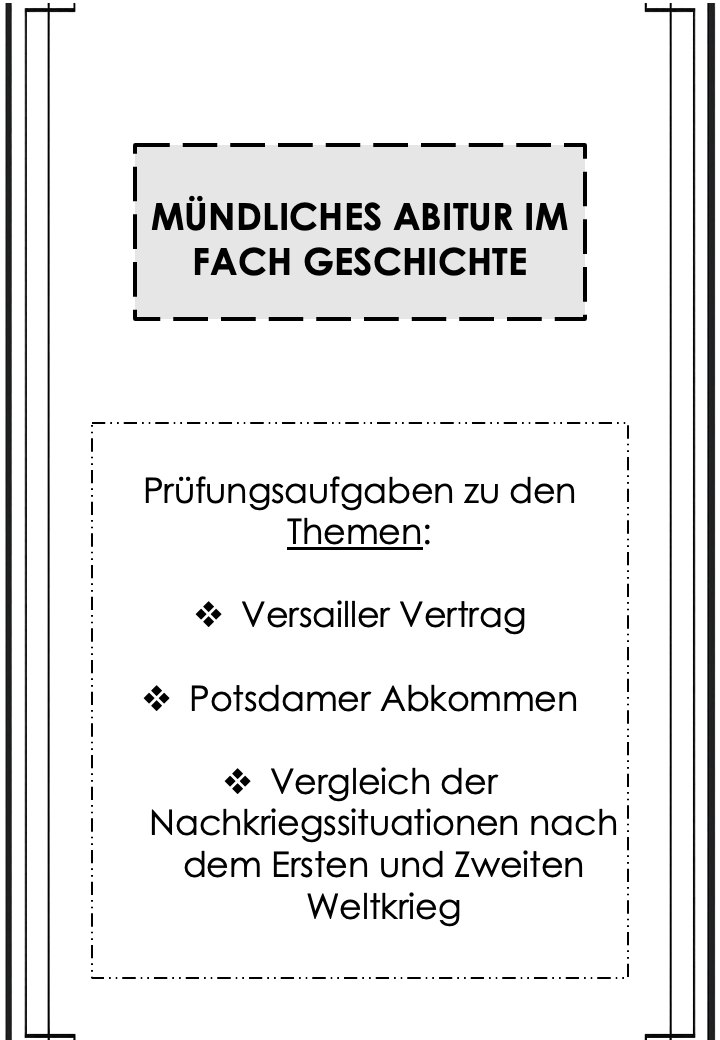 MÜNDLICHES ABITUR IM FACH GESCHICHTE

Prüfungsaufgaben zu den Themen:

❖ Versailler Vertrag

❖ Potsdamer Abkommen

❖ Vergleich der Nachkriegssituationen nach dem Ersten und Zweiten Weltkrieg